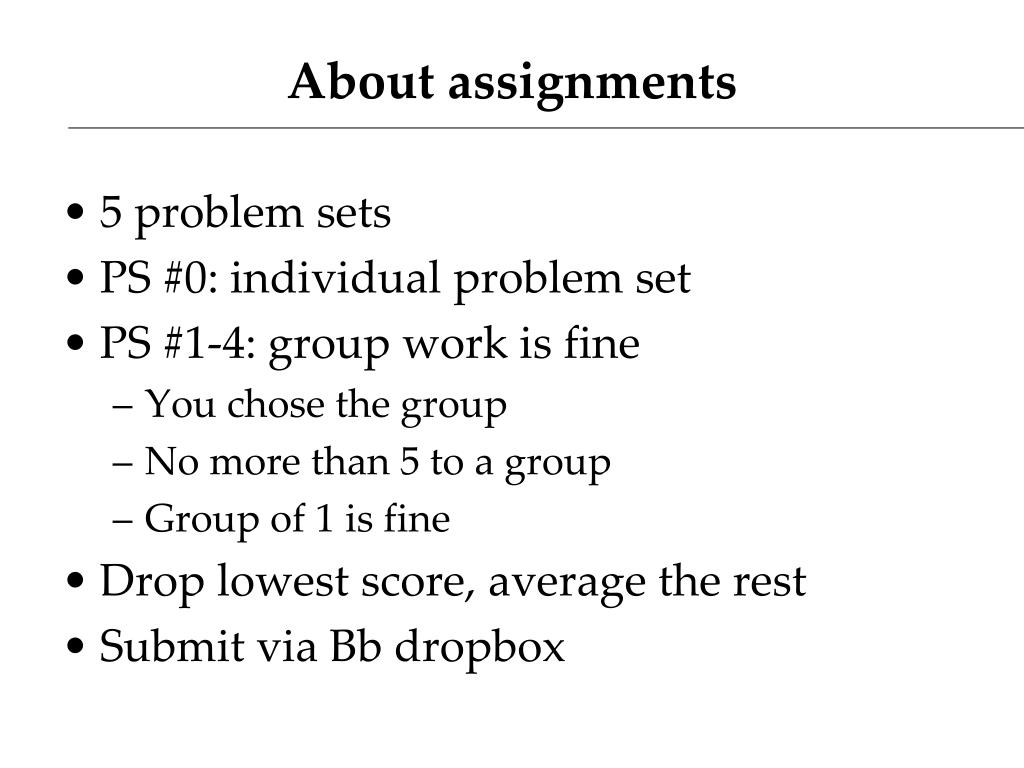 About assignments

• 5 problem sets
• PS #0: individual problem set
• PS #1-4: group work is fine
– You chose the group
– No more than 5 to a group
– Group of 1 is fine
• Drop lowest score, average the rest
• Submit via Bb dropbox